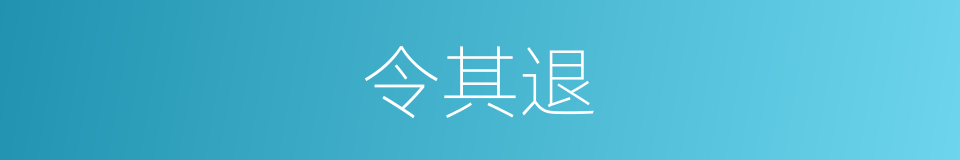 令其退